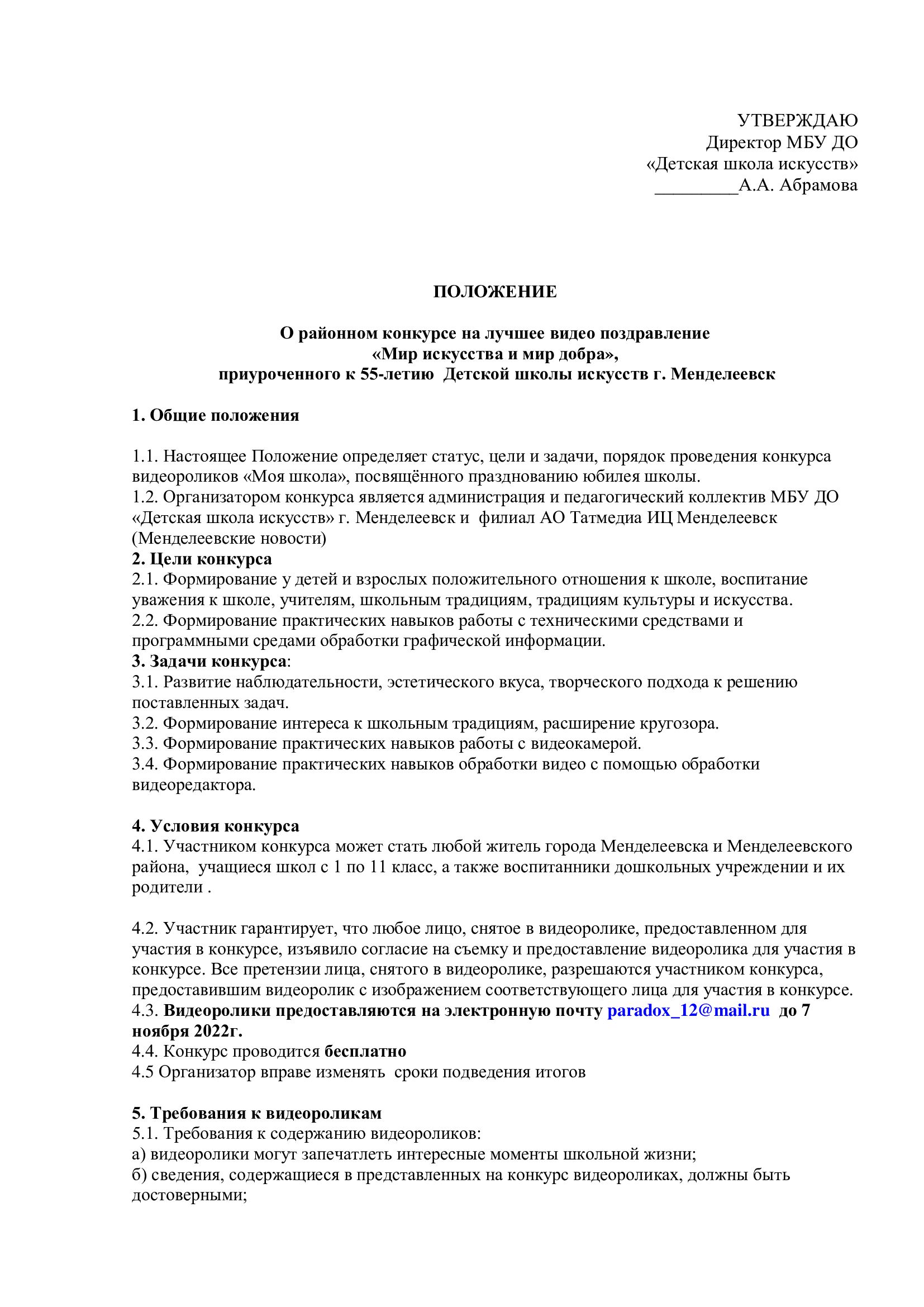 УТВЕРЖДАЮ
Директор МБУ ДО
«Детская школа искусств»
_________А.А. Абрамова

ПОЛОЖЕНИЕ

О районном конкурсе на лучшее видео поздравление
«Мир искусства и мир добра»,
приуроченного к 55-летию Детской школы искусств г. Менделеевск

1. Общие положения

1.1. Настоящее Положение определяет статус, цели и задачи, порядок проведения конкурса видеороликов «Моя школа», посвящённого празднованию юбилея школы.
1.2. Организатором конкурса является администрация и педагогический коллектив МБУ ДО «Детская школа искусств» г. Менделеевск и филиал АО Татмедиа ИЦ Менделеевск (Менделеевские новости)
2. Цели конкурса
2.1. Формирование у детей и взрослых положительного отношения к школе, воспитание уважения к школе, учителям, школьным традициям, традициям культуры и искусства.
2.2. Формирование практических навыков работы с техническими средствами и программными средами обработки графической информации.
3. Задачи конкурса:
3.1. Развитие наблюдательности, эстетического вкуса, творческого подхода к решению поставленных задач.
3.2. Формирование интереса к школьным традициям, расширение кругозора.
3.3. Формирование практических навыков работы с видеокамерой.
3.4. Формирование практических навыков обработки видео с помощью обработки видеоредактора.

4. Условия конкурса
4.1. Участником конкурса может стать любой житель города Менделеевска и Менделеевского района, учащиеся школ с 1 по 11 класс, а также воспитанники дошкольных учреждении и их родители .

4.2. Участник гарантирует, что любое лицо, снятое в видеоролике, предоставленном для участия в конкурсе, изъявило согласие на съемку и предоставление видеоролика для участия в конкурсе. Все претензии лица, снятого в видеоролике, разрешаются участником конкурса, предоставившим видеоролик с изображением соответствующего лица для участия в конкурсе.
4.3. Видеоролики предоставляются на электронную почту paradox_12@mail.ru до 7 ноября 2022г.
4.4. Конкурс проводится бесплатно
4.5 Организатор вправе изменять сроки подведения итогов

5. Требования к видеороликам
5.1. Требования к содержанию видеороликов:
а) видеоролики могут запечатлеть интересные моменты школьной жизни;
б) сведения, содержащиеся в представленных на конкурс видеороликах, должны быть достоверными;